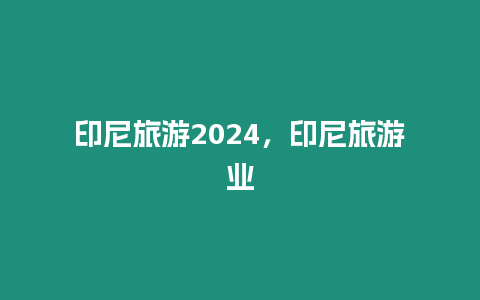 印尼旅游2024，印尼旅游业